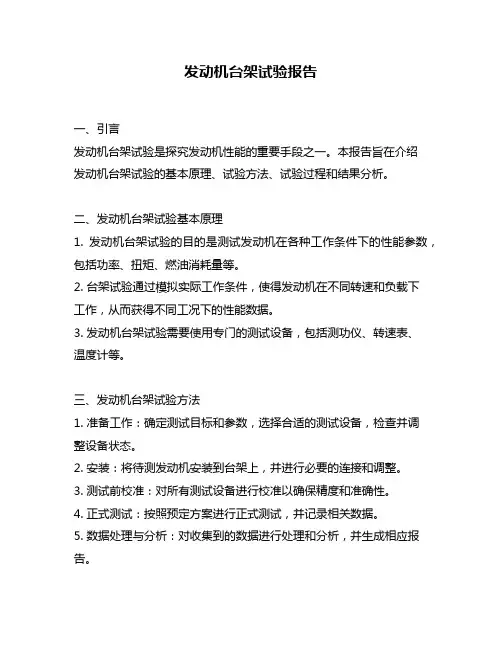 发动机台架试验报告

一、引言

发动机台架试验是探究发动机性能的重要手段之一。本报告旨在介绍发动机台架试验的基本原理、试验方法、试验过程和结果分析。

二、发动机台架试验基本原理

1. 发动机台架试验的目的是测试发动机在各种工作条件下的性能参数，包括功率、扭矩、燃油消耗量等。

2. 台架试验通过模拟实际工作条件，使得发动机在不同转速和负载下工作，从而获得不同工况下的性能数据。

3. 发动机台架试验需要使用专门的测试设备，包括测功仪、转速表、温度计等。

三、发动机台架试验方法

1. 准备工作：确定测试目标和参数，选择合适的测试设备，检查并调整设备状态。

2. 安装：将待测发动机安装到台架上，并进行必要的连接和调整。

3. 测试前校准：对所有测试设备进行校准以确保精度和准确性。

4. 正式测试：按照预定方案进行正式测试，并记录相关数据。

5. 数据处理与分析：对收集到的数据进行处理和分析，并生成相应报告。